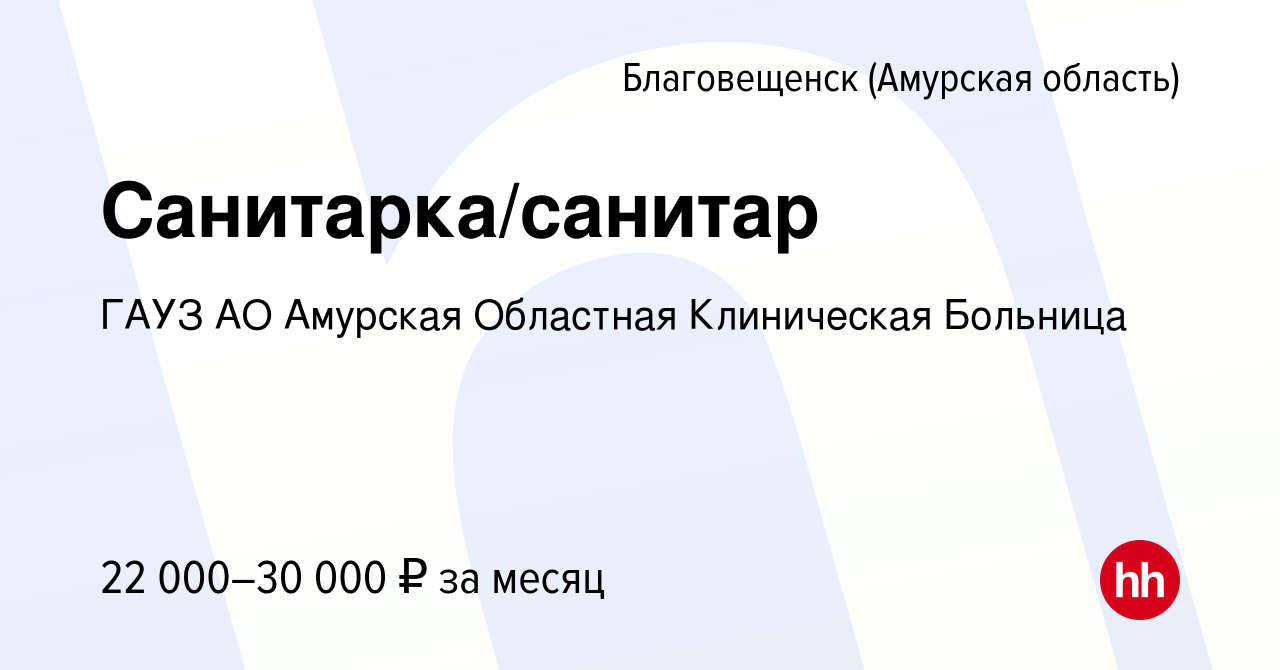 Благовещенск (Амурская область)

Санитарка/санитар

ГАУЗ АО Амурская Областная Клиническая Больница

22 000–30 000 ₽ за месяц

hh